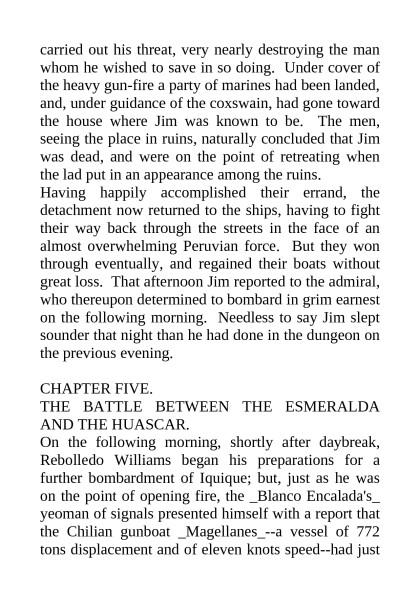 carried out his threat, very nearly destroying the man whom he wished to save in so doing. Under cover of the heavy gun-fire a party of marines had been landed, and, under guidance of the coxswain, had gone toward the house where Jim was known to be. The men, seeing the place in ruins, naturally concluded that Jim was dead, and were on the point of retreating when the lad put in an appearance among the ruins.
Having happily accomplished their errand, the detachment now returned to the ships, having to fight their way back through the streets in the face of an almost overwhelming Peruvian force. But they won through eventually, and regained their boats without great loss. That afternoon Jim reported to the admiral, who thereupon determined to bombard in grim earnest on the following morning. Needless to say Jim slept sounder that night than he had done in the dungeon on the previous evening.

CHAPTER FIVE.
THE BATTLE BETWEEN THE ESMERALDA AND THE HUASCAR.
On the following morning, shortly after daybreak, Rebolledo Williams began his preparations for a further bombardment of Iquique; but, just as he was on the point of opening fire, the _Blanco Encalada's_ yeoman of signals presented himself with a report that the Chilian gunboat _Magellanes_--a vessel of 772 tons displacement and of eleven knots speed--had just